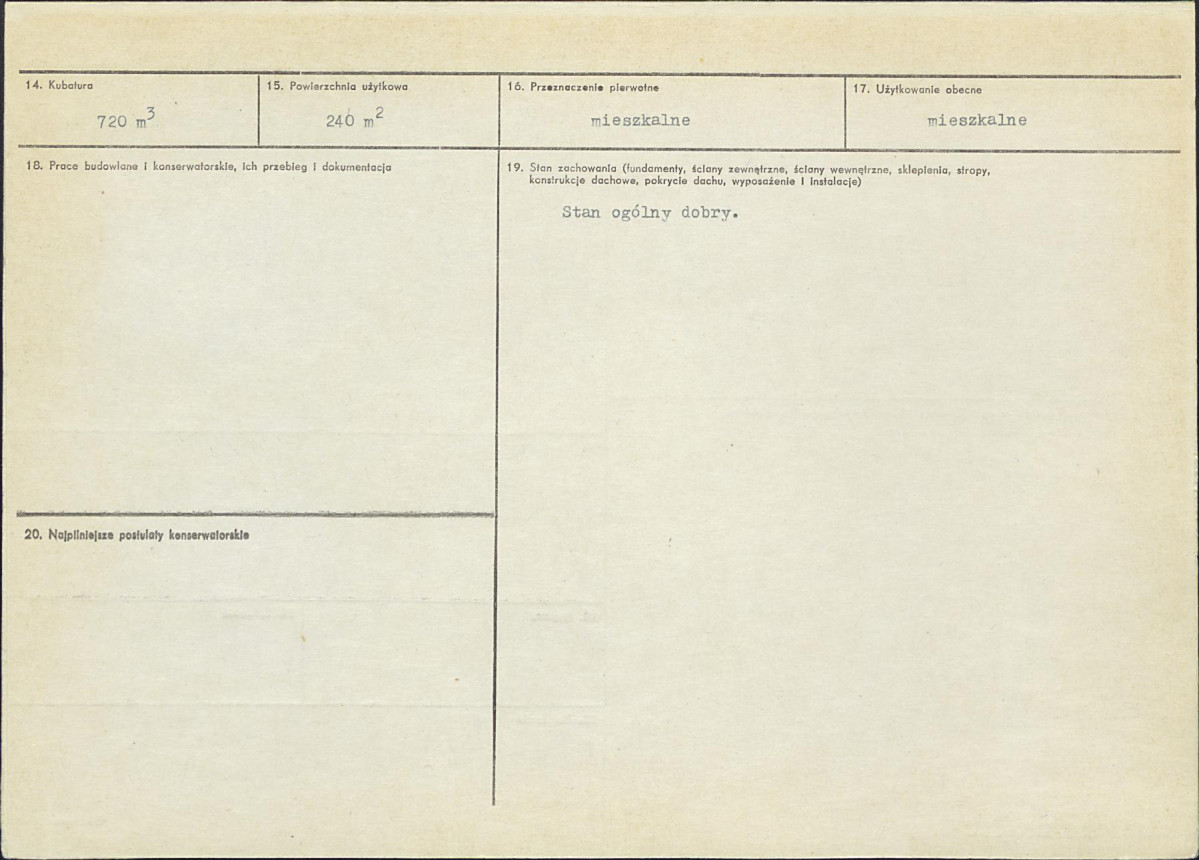 14. Kubatura
720 $m^3$

15. Powierzchnia użytkowa
240 $m^2$

16. Przeznaczenie pierwotne
mieszkalne

17. Użytkowanie obecne
mieszkalne

18. Prace budowlane i konserwatorskie, ich przebieg i dokumentacja

20. Najpilniejsze postulaty konserwatorskie

19. Stan zachowania (fundamenty, ściany zewnętrzne, ściany wewnętrzne, sklepienia, stropy, konstrukcje dachowe, pokrycie dachu, wyposażenie i instalacje)

Stan ogólny dobry.